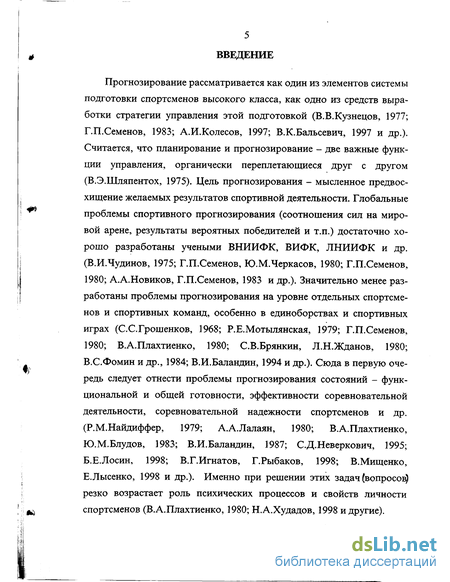 5

ВВЕДЕНИЕ

Прогнозирование рассматривается как один из элементов системы подготовки спортсменов высокого класса, как одно из средств выработки стратегии управления этой подготовкой (В.В.Кузнецов, 1977; Г.П.Семенов, 1983; А.И.Колесов, 1997; В.К.Бальсевич, 1997 и др.). Считается, что планирование и прогнозирование – две важные функции управления, органически переплетающиеся друг с другом (В.Э.Шляпентох, 1975). Цель прогнозирования – мысленное предвосхищение желаемых результатов спортивной деятельности. Глобальные проблемы спортивного прогнозирования (соотношения сил на мировой арене, результаты вероятных победителей и т.п.) достаточно хорошо разработаны учеными ВНИИФК, ВИФК, ЛНИИФК и др. (В.И.Чудинов, 1975; Г.П.Семенов, Ю.М.Черкасов, 1980; Г.П.Семенов, 1980; А.А.Новиков, Г.П.Семенов, 1983 и др.). Значительно менее разработаны проблемы прогнозирования на уровне отдельных спортсменов и спортивных команд, особенно в единоборствах и спортивных играх (С.С.Грошенков, 1968; Р.Е.Мотылянская, 1979; Г.П.Семенов, 1980; В.А.Плахтиенко, 1980; С.В.Брянкин, Л.Н.Жданов, 1980; В.С.Фомин и др., 1984; В.И.Баландин, 1994 и др.). Сюда в первую очередь следует отнести проблемы прогнозирования состояний – функциональной и общей готовности, эффективности соревновательной деятельности, соревновательной надежности спортсменов и др. (Р.М.Найдиффер, 1979; А.А.Лалаян, 1980; В.А.Плахтиенко, Ю.М.Блудов, 1983; В.И.Баландин, 1987; С.Д.Неверкович, 1995; Б.Е.Лосин, 1998; В.Г.Игнатов, Г.Рыбаков, 1998; В.Мищенко, Е.Лысенко, 1998 и др.). Именно при решении этих задач (вопросов) резко возрастает роль психических процессов и свойств личности спортсменов (В.А.Плахтиенко, 1980; Н.А.Худадов, 1998 и другие).

dsLib.net
библиотека диссертаций